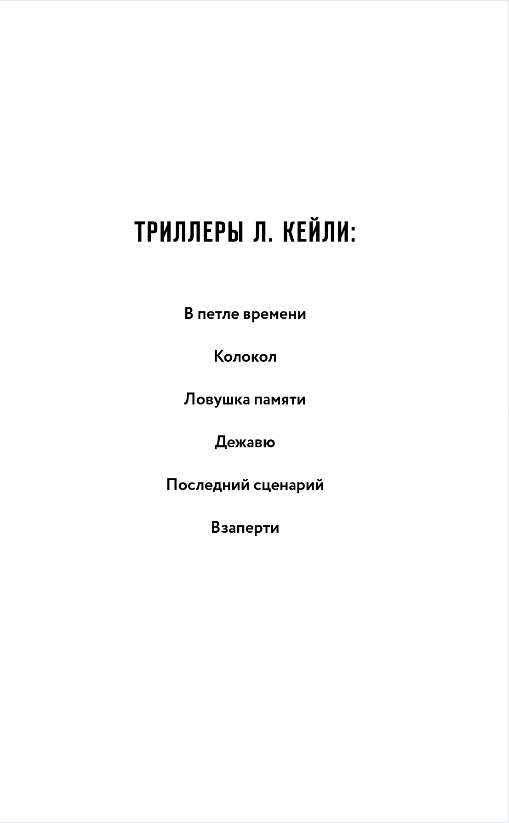 ТРИЛЛЕРЫ Л. КЕЙЛИ:

В петле времени

Колокол

Ловушка памяти

Дежавю

Последний сценарий

Взаперти